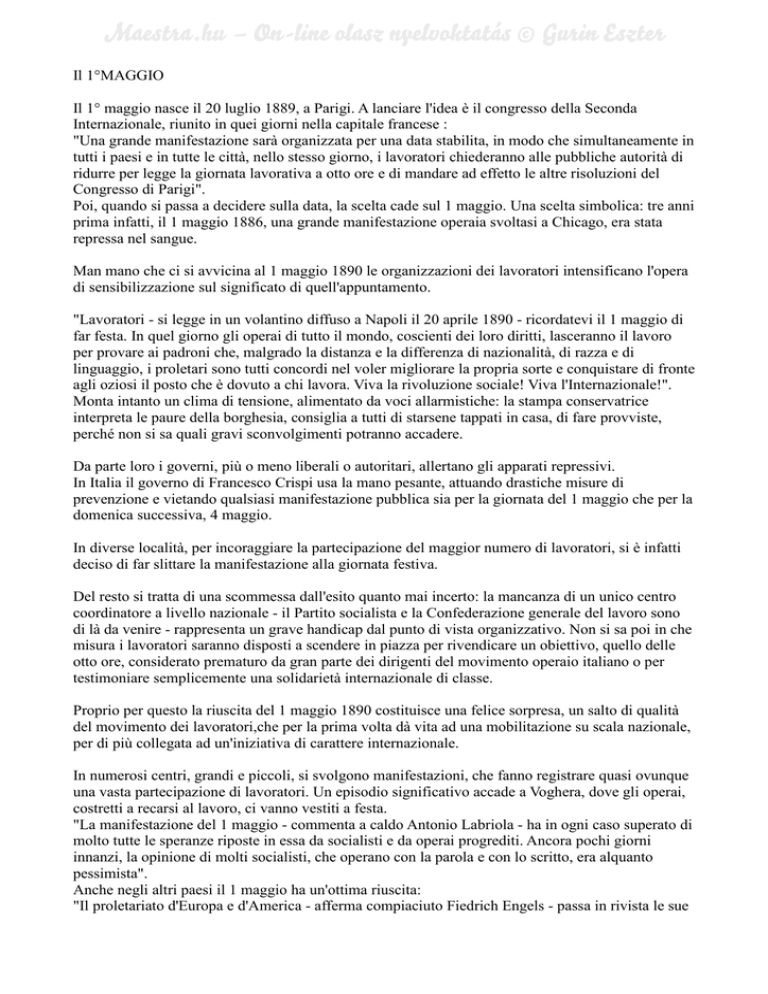 Maestra.hu – On-line olasz nyelvoktatás © Gurin Eszter

Il 1°MAGGIO

Il 1° maggio nasce il 20 luglio 1889, a Parigi. A lanciare l'idea è il congresso della Seconda Internazionale, riunito in quei giorni nella capitale francese :
"Una grande manifestazione sarà organizzata per una data stabilita, in modo che simultaneamente in tutti i paesi e in tutte le città, nello stesso giorno, i lavoratori chiederanno alle pubbliche autorità di ridurre per legge la giornata lavorativa a otto ore e di mandare ad effetto le altre risoluzioni del Congresso di Parigi".
Poi, quando si passa a decidere sulla data, la scelta cade sul 1 maggio. Una scelta simbolica: tre anni prima infatti, il 1 maggio 1886, una grande manifestazione operaia svoltasi a Chicago, era stata repressa nel sangue.

Man mano che ci si avvicina al 1 maggio 1890 le organizzazioni dei lavoratori intensificano l'opera di sensibilizzazione sul significato di quell'appuntamento.

"Lavoratori - si legge in un volantino diffuso a Napoli il 20 aprile 1890 - ricordatevi il 1 maggio di far festa. In quel giorno gli operai di tutto il mondo, coscienti dei loro diritti, lasceranno il lavoro per provare ai padroni che, malgrado la distanza e la differenza di nazionalità, di razza e di linguaggio, i proletari sono tutti concordi nel voler migliorare la propria sorte e conquistare di fronte agli oziosi il posto che è dovuto a chi lavora. Viva la rivoluzione sociale! Viva l'Internazionale!".
Monta intanto un clima di tensione, alimentato da voci allarmistiche: la stampa conservatrice interpreta le paure della borghesia, consiglia a tutti di starsene tappati in casa, di fare provviste, perché non si sa quali gravi sconvolgimenti potranno accadere.

Da parte loro i governi, più o meno liberali o autoritari, allertano gli apparati repressivi.
In Italia il governo di Francesco Crispi usa la mano pesante, attuando drastiche misure di prevenzione e vietando qualsiasi manifestazione pubblica sia per la giornata del 1 maggio che per la domenica successiva, 4 maggio.

In diverse località, per incoraggiare la partecipazione del maggior numero di lavoratori, si è infatti deciso di far slittare la manifestazione alla giornata festiva.

Del resto si tratta di una scommessa dall'esito quanto mai incerto: la mancanza di un unico centro coordinatore a livello nazionale - il Partito socialista e la Confederazione generale del lavoro sono di là da venire - rappresenta un grave handicap dal punto di vista organizzativo. Non si sa poi in che misura i lavoratori saranno disposti a scendere in piazza per rivendicare un obiettivo, quello delle otto ore, considerato prematuro da gran parte dei dirigenti del movimento operaio italiano o per testimoniare semplicemente una solidarietà internazionale di classe.

Proprio per questo la riuscita del 1 maggio 1890 costituisce una felice sorpresa, un salto di qualità del movimento dei lavoratori,che per la prima volta dà vita ad una mobilitazione su scala nazionale, per di più collegata ad un'iniziativa di carattere internazionale.

In numerosi centri, grandi e piccoli, si svolgono manifestazioni, che fanno registrare quasi ovunque una vasta partecipazione di lavoratori. Un episodio significativo accade a Voghera, dove gli operai, costretti a recarsi al lavoro, ci vanno vestiti a festa.
"La manifestazione del 1 maggio - commenta a caldo Antonio Labriola - ha in ogni caso superato di molto tutte le speranze riposte in essa da socialisti e da operai progrediti. Ancora pochi giorni innanzi, la opinione di molti socialisti, che operano con la parola e con lo scritto, era alquanto pessimista".
Anche negli altri paesi il 1 maggio ha un'ottima riuscita:
"Il proletariato d'Europa e d'America - afferma compiaciuto Fiedrich Engels - passa in rivista le sue